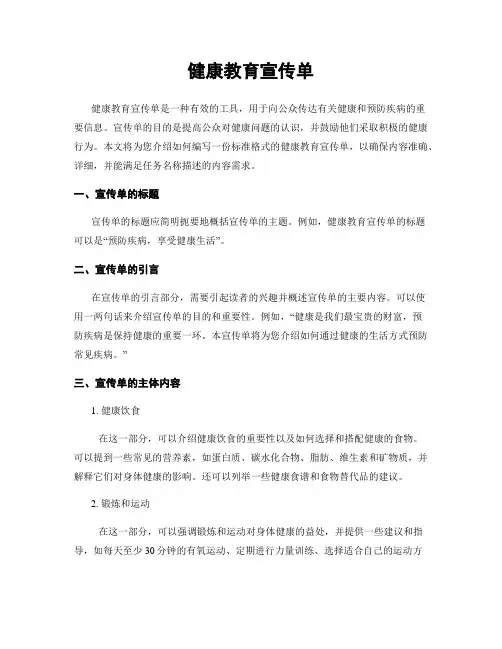 健康教育宣传单

健康教育宣传单是一种有效的工具，用于向公众传达有关健康和预防疾病的重要信息。宣传单的目的是提高公众对健康问题的认识，并鼓励他们采取积极的健康行为。本文将为您介绍如何编写一份标准格式的健康教育宣传单，以确保内容准确、详细，并能满足任务名称描述的内容需求。

一、宣传单的标题

宣传单的标题应简明扼要地概括宣传单的主题。例如，健康教育宣传单的标题可以是“预防疾病，享受健康生活”。

二、宣传单的引言

在宣传单的引言部分，需要引起读者的兴趣并概述宣传单的主要内容。可以使用一两句话来介绍宣传单的目的和重要性。例如，“健康是我们最宝贵的财富，预防疾病是保持健康的重要一环。本宣传单将为您介绍如何通过健康的生活方式预防常见疾病。”

三、宣传单的主体内容

1. 健康饮食

在这一部分，可以介绍健康饮食的重要性以及如何选择和搭配健康的食物。可以提到一些常见的营养素，如蛋白质、碳水化合物、脂肪、维生素和矿物质，并解释它们对身体健康的影响。还可以列举一些健康食谱和食物替代品的建议。

2. 锻炼和运动

在这一部分，可以强调锻炼和运动对身体健康的益处，并提供一些建议和指导，如每天至少30分钟的有氧运动、定期进行力量训练、选择适合自己的运动方